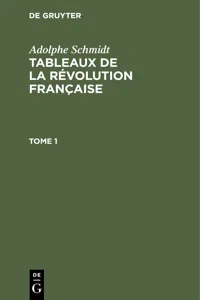 DE GRUYTER

Adolphe Schmidt
TABLEAUX DE LA RÉVOLUTION FRANÇAISE

TOME 1

DE
G